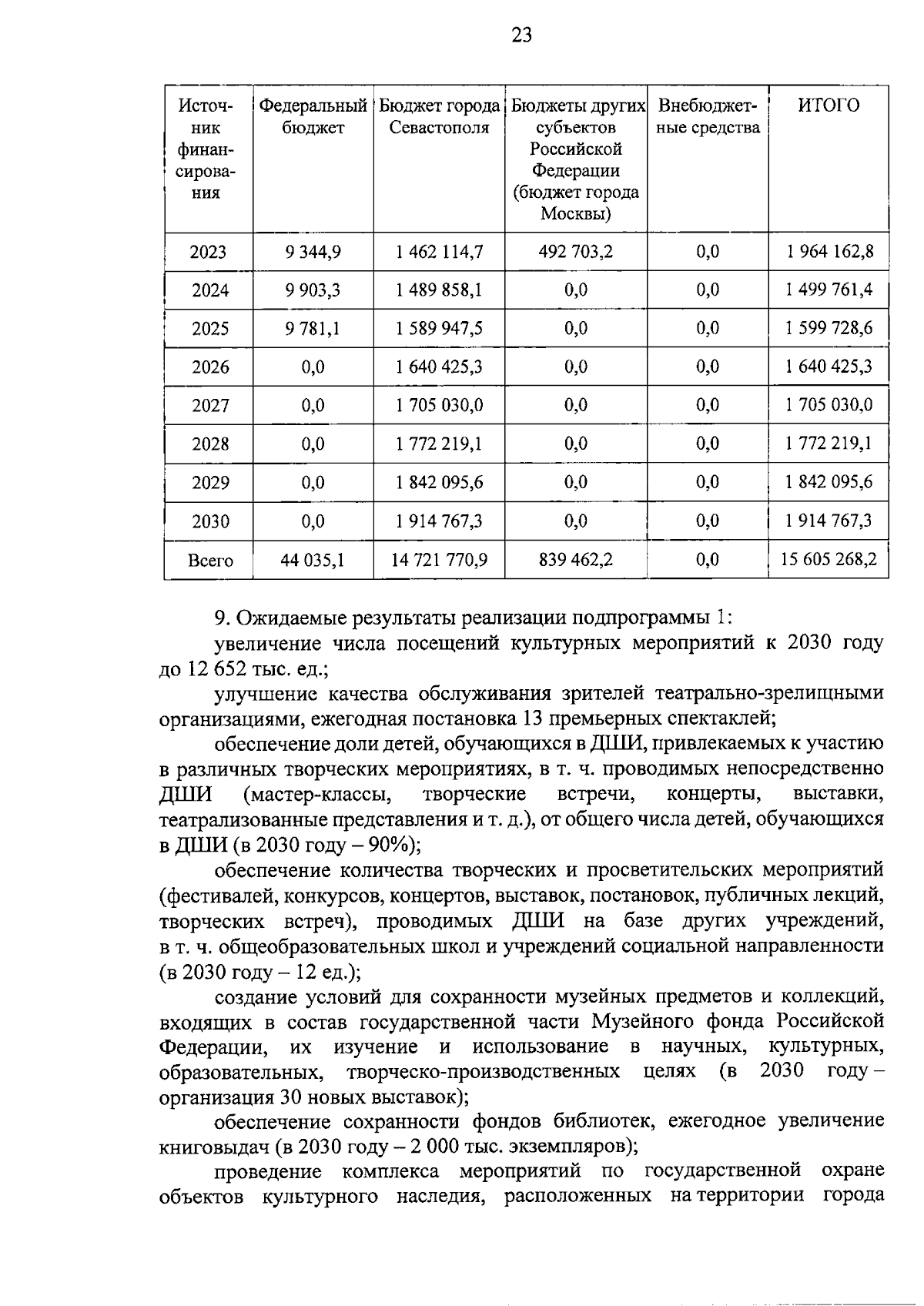 23

| Источник финансирования | Федеральный бюджет | Бюджет города Севастополя | Бюджеты других субъектов Российской Федерации (бюджет города Москвы) | Внебюджетные средства | ИТОГО |
|---|---|---|---|---|---|
| 2023 | 9 344,9 | 1 462 114,7 | 492 703,2 | 0,0 | 1 964 162,8 |
| 2024 | 9 903,3 | 1 489 858,1 | 0,0 | 0,0 | 1 499 761,4 |
| 2025 | 9 781,1 | 1 589 947,5 | 0,0 | 0,0 | 1 599 728,6 |
| 2026 | 0,0 | 1 640 425,3 | 0,0 | 0,0 | 1 640 425,3 |
| 2027 | 0,0 | 1 705 030,0 | 0,0 | 0,0 | 1 705 030,0 |
| 2028 | 0,0 | 1 772 219,1 | 0,0 | 0,0 | 1 772 219,1 |
| 2029 | 0,0 | 1 842 095,6 | 0,0 | 0,0 | 1 842 095,6 |
| 2030 | 0,0 | 1 914 767,3 | 0,0 | 0,0 | 1 914 767,3 |
| Всего | 44 035,1 | 14 721 770,9 | 839 462,2 | 0,0 | 15 605 268,2 |

9. Ожидаемые результаты реализации подпрограммы 1:

увеличение числа посещений культурных мероприятий к 2030 году до 12 652 тыс. ед.;

улучшение качества обслуживания зрителей театрально-зрелищными организациями, ежегодная постановка 13 премьерных спектаклей;

обеспечение доли детей, обучающихся в ДШИ, привлекаемых к участию в различных творческих мероприятиях, в т. ч. проводимых непосредственно ДШИ (мастер-классы, творческие встречи, концерты, выставки, театрализованные представления и т. д.), от общего числа детей, обучающихся в ДШИ (в 2030 году – 90%);

обеспечение количества творческих и просветительских мероприятий (фестивалей, конкурсов, концертов, выставок, постановок, публичных лекций, творческих встреч), проводимых ДШИ на базе других учреждений, в т. ч. общеобразовательных школ и учреждений социальной направленности (в 2030 году – 12 ед.);

создание условий для сохранности музейных предметов и коллекций, входящих в состав государственной части Музейного фонда Российской Федерации, их изучение и использование в научных, культурных, образовательных, творческо-производственных целях (в 2030 году – организация 30 новых выставок);

обеспечение сохранности фондов библиотек, ежегодное увеличение книговыдач (в 2030 году – 2 000 тыс. экземпляров);

проведение комплекса мероприятий по государственной охране объектов культурного наследия, расположенных на территории города